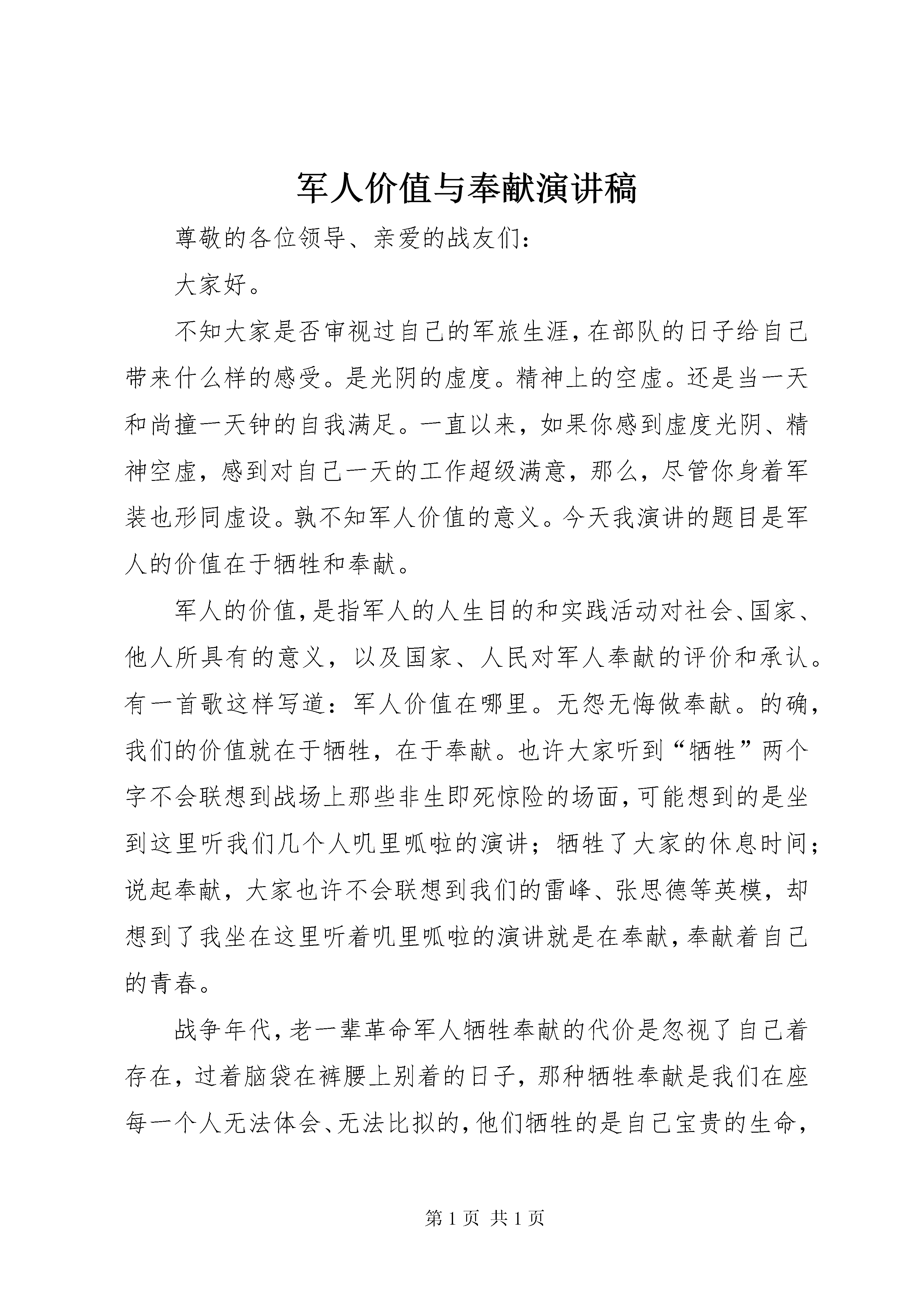 军人价值与奉献演讲稿

尊敬的各位领导、亲爱的战友们：

大家好。

不知大家是否审视过自己的军旅生涯，在部队的日子给自己带来什么样的感受。是光阴的虚度。精神上的空虚。还是当一天和尚撞一天钟的自我满足。一直以来，如果你感到虚度光阴、精神空虚，感到对自己一天的工作超级满意，那么，尽管你身着军装也形同虚设。孰不知军人价值的意义。今天我演讲的题目是军人的价值在于牺牲和奉献。

军人的价值，是指军人的人生目的和实践活动对社会、国家、他人所具有的意义，以及国家、人民对军人奉献的评价和承认。有一首歌这样写道：军人价值在哪里。无怨无悔做奉献。的确，我们的价值就在于牺牲，在于奉献。也许大家听到“牺牲”两个字不会联想到战场上那些非生即死惊险的场面，可能想到的是坐到这里听我们几个人叽里呱啦的演讲；牺牲了大家的休息时间；说起奉献，大家也许不会联想到我们的雷峰、张思德等英模，却想到了我坐在这里听着叽里呱啦的演讲就是在奉献，奉献着自己的青春。

战争年代，老一辈革命军人牺牲奉献的代价是忽视了自己着存在，过着脑袋在裤腰上别着的日子，那种牺牲奉献是我们在座每一个人无法体会、无法比拟的，他们牺牲的是自己宝贵的生命，

第 1 页 共 1 页